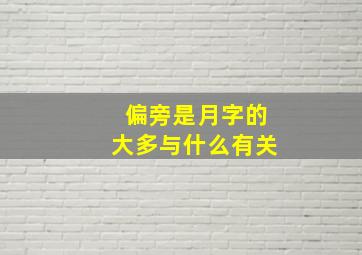 偏旁是月字的
大多与什么有关